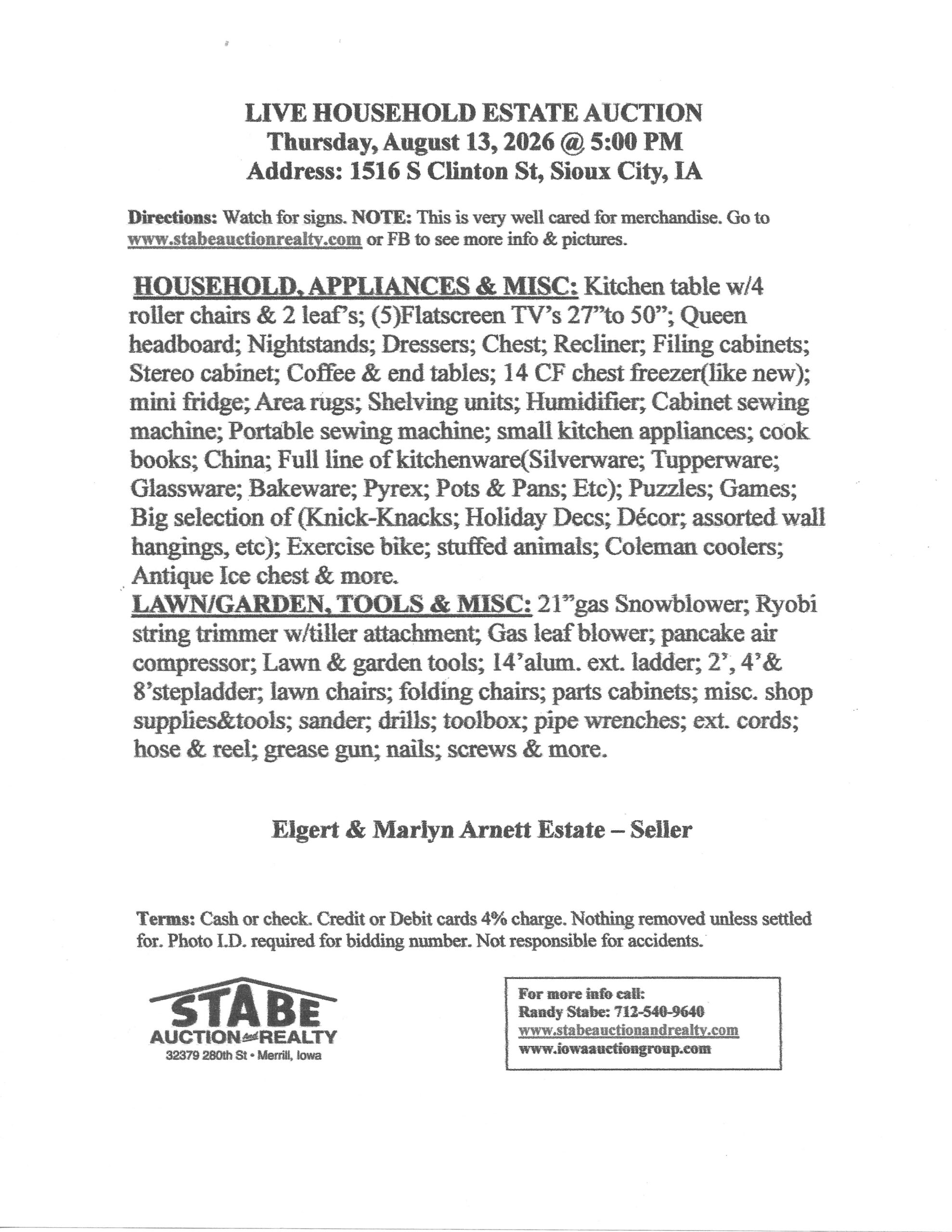 LIVE HOUSEHOLD ESTATE AUCTION
Thursday, August 13, 2026 @ 5:00 PM
Address: 1516 S Clinton St, Sioux City, IA

Directions: Watch for signs. NOTE: This is very well cared for merchandise. Go to www.stabeauctionrealty.com or FB to see more info & pictures.

HOUSEHOLD, APPLIANCES & MISC: Kitchen table w/4 roller chairs & 2 leaf's; (5)Flatscreen TV's 27"to 50"; Queen headboard; Nightstands; Dressers; Chest; Recliner; Filing cabinets; Stereo cabinet; Coffee & end tables; 14 CF chest freezer(like new); mini fridge; Area rugs; Shelving units; Humidifier; Cabinet sewing machine; Portable sewing machine; small kitchen appliances; cook books; China; Full line of kitchenware(Silverware; Tupperware; Glassware; Bakeware; Pyrex; Pots & Pans; Etc); Puzzles; Games; Big selection of (Knick-Knacks; Holiday Decs; Décor; assorted wall hangings, etc); Exercise bike; stuffed animals; Coleman coolers; Antique Ice chest & more.
LAWN/GARDEN, TOOLS & MISC: 21"gas Snowblower; Ryobi string trimmer w/tiller attachment; Gas leaf blower; pancake air compressor; Lawn & garden tools; 14'alum. ext. ladder; 2', 4'& 8'stepladder; lawn chairs; folding chairs; parts cabinets; misc. shop supplies&tools; sander; drills; toolbox; pipe wrenches; ext. cords; hose & reel; grease gun; nails; screws & more.

Elgert & Marlyn Arnett Estate – Seller

Terms: Cash or check. Credit or Debit cards 4% charge. Nothing removed unless settled for. Photo I.D. required for bidding number. Not responsible for accidents.

STABE
AUCTION and REALTY
32379 280th St • Merrill, Iowa

For more info call:
Randy Stabe: 712-540-9640
www.stabeauctionandrealty.com
www.iowaauctiongroup.com